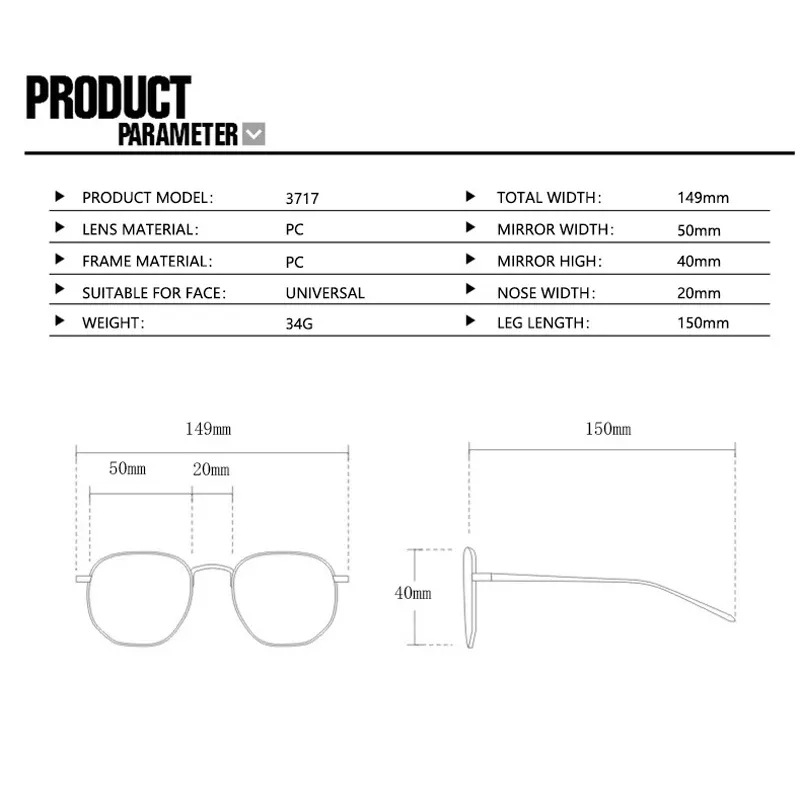 PRODUCT
PARAMETER

| | | | |
|---|---|---|---|
| PRODUCT MODEL: | 3717 | TOTAL WIDTH: | 149mm |
| LENS MATERIAL: | PC | MIRROR WIDTH: | 50mm |
| FRAME MATERIAL: | PC | MIRROR HIGH: | 40mm |
| SUITABLE FOR FACE: | UNIVERSAL | NOSE WIDTH: | 20mm |
| WEIGHT: | 34G | LEG LENGTH: | 150mm |

149mm
50mm
20mm
150mm
40mm